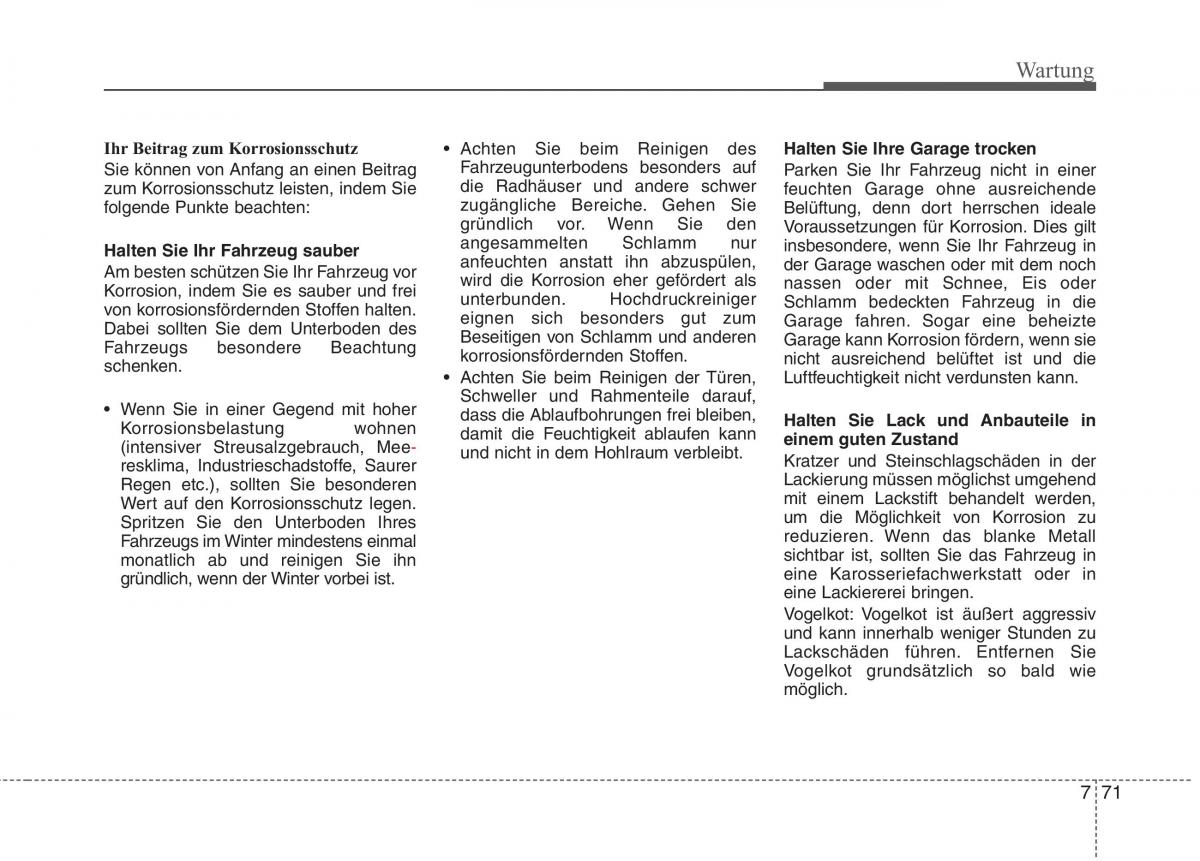 Wartung

Ihr Beitrag zum Korrosionsschutz
Sie können von Anfang an einen Beitrag zum Korrosionsschutz leisten, indem Sie folgende Punkte beachten:

Halten Sie Ihr Fahrzeug sauber
Am besten schützen Sie Ihr Fahrzeug vor Korrosion, indem Sie es sauber und frei von korrosionsfördernden Stoffen halten. Dabei sollten Sie dem Unterboden des Fahrzeugs besondere Beachtung schenken.

• Wenn Sie in einer Gegend mit hoher Korrosionsbelastung wohnen (intensiver Streusalzgebrauch, Meeresklima, Industrieschadstoffe, Saurer Regen etc.), sollten Sie besonderen Wert auf den Korrosionsschutz legen. Spritzen Sie den Unterboden Ihres Fahrzeugs im Winter mindestens einmal monatlich ab und reinigen Sie ihn gründlich, wenn der Winter vorbei ist.

• Achten Sie beim Reinigen des Fahrzeugunterbodens besonders auf die Radhäuser und andere schwer zugängliche Bereiche. Gehen Sie gründlich vor. Wenn Sie den angesammelten Schlamm nur anfeuchten anstatt ihn abzuspülen, wird die Korrosion eher gefördert als unterbunden. Hochdruckreiniger eignen sich besonders gut zum Beseitigen von Schlamm und anderen korrosionsfördernden Stoffen.
• Achten Sie beim Reinigen der Türen, Schweller und Rahmenteile darauf, dass die Ablaufbohrungen frei bleiben, damit die Feuchtigkeit ablaufen kann und nicht in dem Hohlraum verbleibt.

Halten Sie Ihre Garage trocken
Parken Sie Ihr Fahrzeug nicht in einer feuchten Garage ohne ausreichende Belüftung, denn dort herrschen ideale Voraussetzungen für Korrosion. Dies gilt insbesondere, wenn Sie Ihr Fahrzeug in der Garage waschen oder mit dem noch nassen oder mit Schnee, Eis oder Schlamm bedeckten Fahrzeug in die Garage fahren. Sogar eine beheizte Garage kann Korrosion fördern, wenn sie nicht ausreichend belüftet ist und die Luftfeuchtigkeit nicht verdunsten kann.

Halten Sie Lack und Anbauteile in einem guten Zustand
Kratzer und Steinschlagschäden in der Lackierung müssen möglichst umgehend mit einem Lackstift behandelt werden, um die Möglichkeit von Korrosion zu reduzieren. Wenn das blanke Metall sichtbar ist, sollten Sie das Fahrzeug in eine Karosseriefachwerkstatt oder in eine Lackiererei bringen.
Vogelkot: Vogelkot ist äußert aggressiv und kann innerhalb weniger Stunden zu Lackschäden führen. Entfernen Sie Vogelkot grundsätzlich so bald wie möglich.

7 71